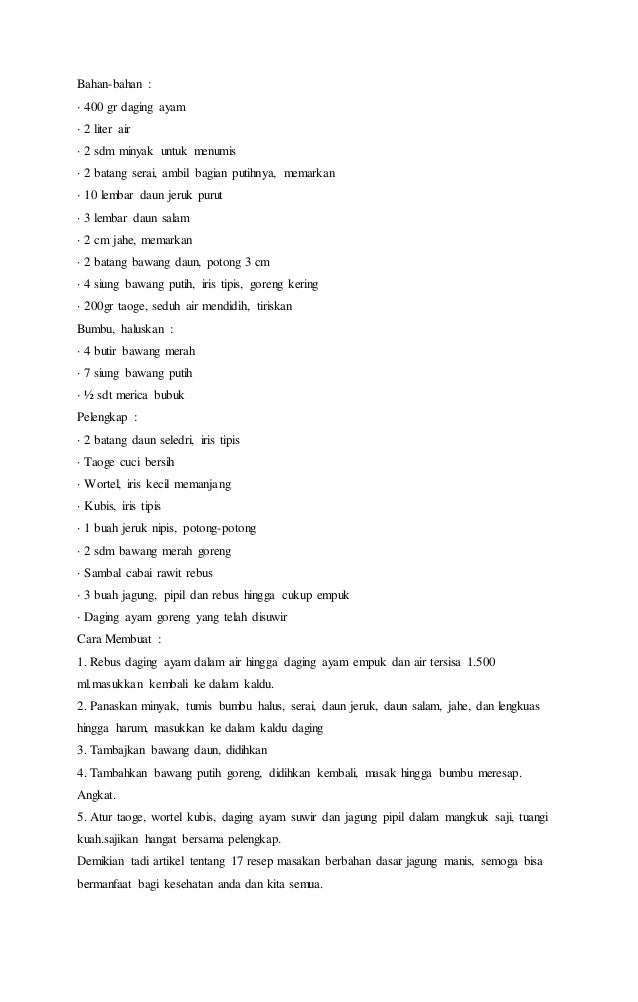 Bahan-bahan :
· 400 gr daging ayam
· 2 liter air
· 2 sdm minyak untuk menumis
· 2 batang serai, ambil bagian putihnya, memarkan
· 10 lembar daun jeruk purut
· 3 lembar daun salam
· 2 cm jahe, memarkan
· 2 batang bawang daun, potong 3 cm
· 4 siung bawang putih, iris tipis, goreng kering
· 200gr taoge, seduh air mendidih, tiriskan
Bumbu, haluskan :
· 4 butir bawang merah
· 7 siung bawang putih
· ½ sdt merica bubuk
Pelengkap :
· 2 batang daun seledri, iris tipis
· Taoge cuci bersih
· Wortel, iris kecil memanjang
· Kubis, iris tipis
· 1 buah jeruk nipis, potong-potong
· 2 sdm bawang merah goreng
· Sambal cabai rawit rebus
· 3 buah jagung, pipil dan rebus hingga cukup empuk
· Daging ayam goreng yang telah disuwir
Cara Membuat :
1. Rebus daging ayam dalam air hingga daging ayam empuk dan air tersisa 1.500 ml.masukkan kembali ke dalam kaldu.
2. Panaskan minyak, tumis bumbu halus, serai, daun jeruk, daun salam, jahe, dan lengkuas hingga harum, masukkan ke dalam kaldu daging
3. Tambajkan bawang daun, didihkan
4. Tambahkan bawang putih goreng, didihkan kembali, masak hingga bumbu meresap. Angkat.
5. Atur taoge, wortel kubis, daging ayam suwir dan jagung pipil dalam mangkuk saji, tuangi kuah.sajikan hangat bersama pelengkap.
Demikian tadi artikel tentang 17 resep masakan berbahan dasar jagung manis, semoga bisa bermanfaat bagi kesehatan anda dan kita semua.